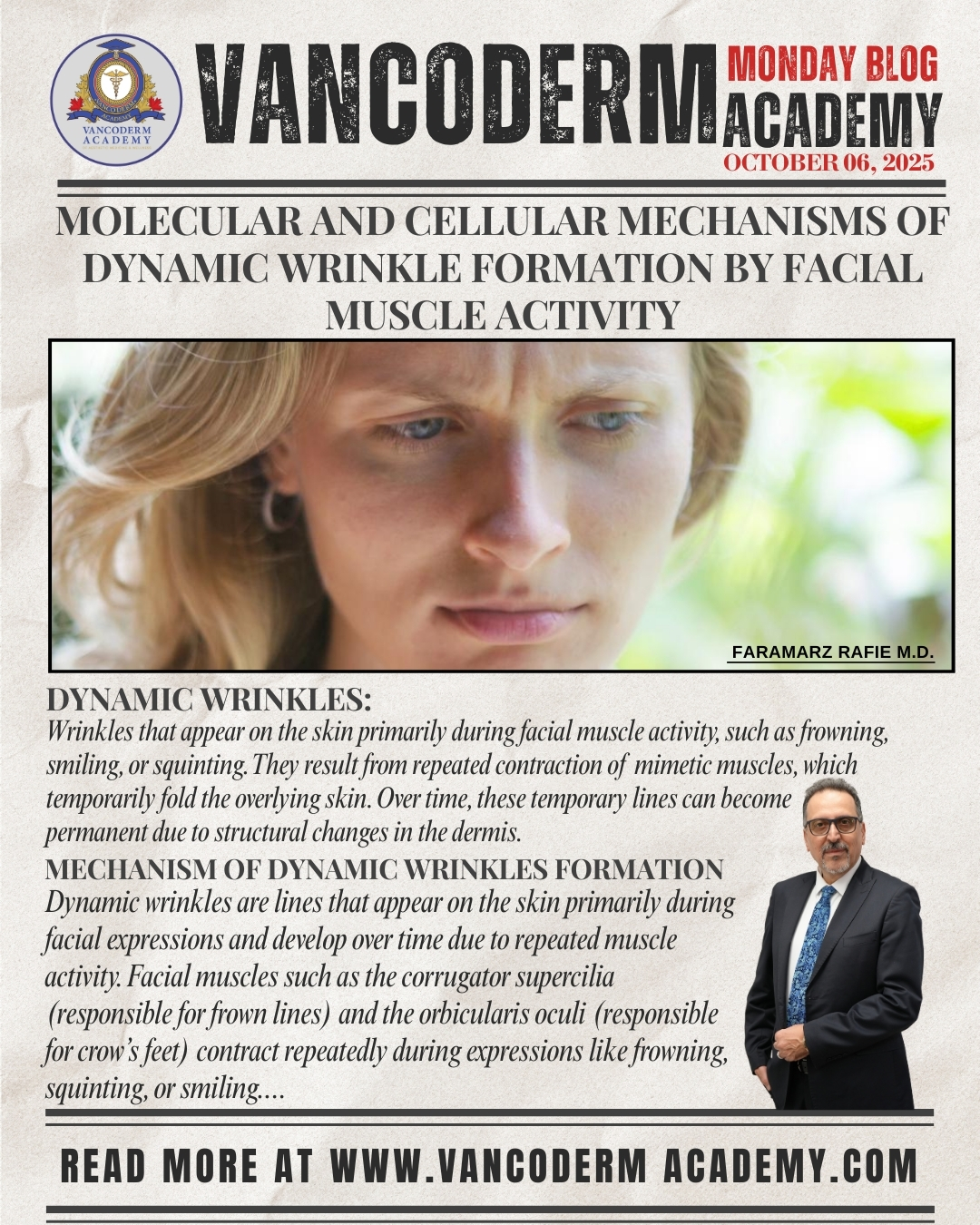 VANCODERM ACADEMY

VANCODERM ACADEMY
MONDAY BLOG
OCTOBER 06, 2025

MOLECULAR AND CELLULAR MECHANISMS OF DYNAMIC WRINKLE FORMATION BY FACIAL MUSCLE ACTIVITY

FARAMARZ RAFIE M.D.

DYNAMIC WRINKLES:
Wrinkles that appear on the skin primarily during facial muscle activity, such as frowning, smiling, or squinting. They result from repeated contraction of mimetic muscles, which temporarily fold the overlying skin. Over time, these temporary lines can become permanent due to structural changes in the dermis.

MECHANISM OF DYNAMIC WRINKLES FORMATION
Dynamic wrinkles are lines that appear on the skin primarily during facial expressions and develop over time due to repeated muscle activity. Facial muscles such as the corrugator supercilia (responsible for frown lines) and the orbicularis oculi (responsible for crow's feet) contract repeatedly during expressions like frowning, squinting, or smiling....

READ MORE AT WWW.VANCODERM ACADEMY.COM